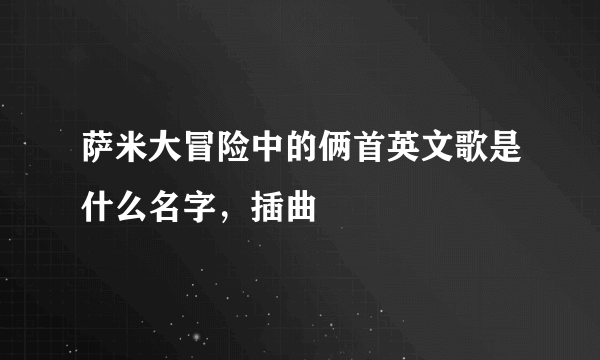 萨米大冒险中的俩首英文歌是什么名字，插曲